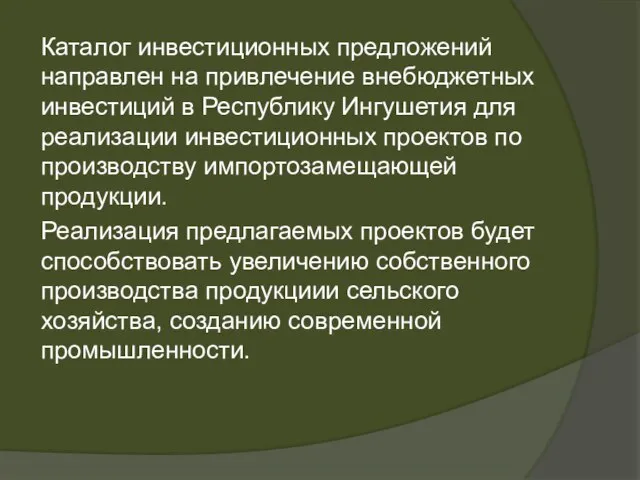 Каталог инвестиционных предложений направлен на привлечение внебюджетных инвестиций в Республику Ингушетия для реализации инвестиционных проектов по производству импортозамещающей продукции.

Реализация предлагаемых проектов будет способствовать увеличению собственного производства продукциии сельского хозяйства, созданию современной промышленности.